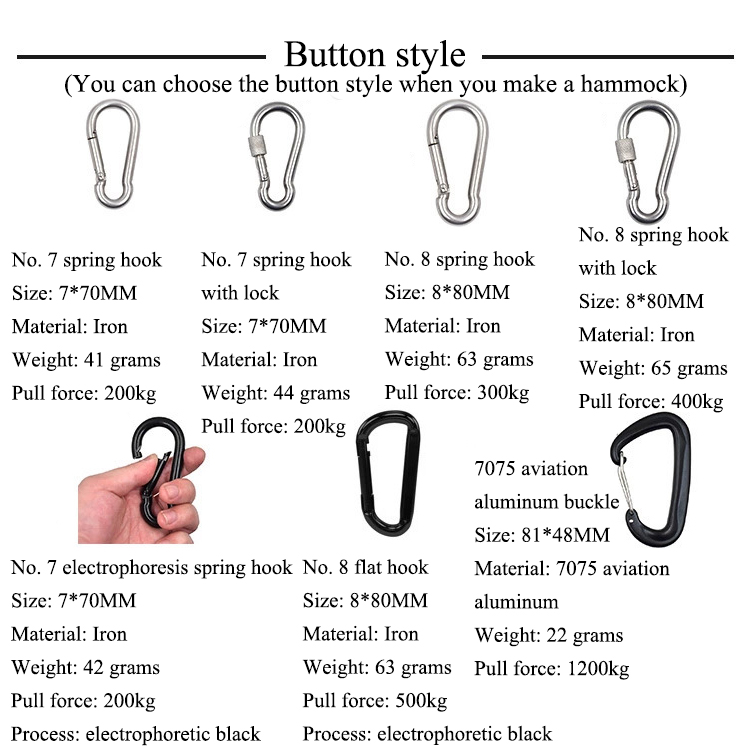 Button style

(You can choose the button style when you make a hammock)

No. 7 spring hook
Size: 7*70MM
Material: Iron
Weight: 41 grams
Pull force: 200kg

No. 7 spring hook with lock
Size: 7*70MM
Material: Iron
Weight: 44 grams
Pull force: 200kg

No. 8 spring hook
Size: 8*80MM
Material: Iron
Weight: 63 grams
Pull force: 300kg

No. 8 spring hook with lock
Size: 8*80MM
Material: Iron
Weight: 65 grams
Pull force: 400kg

No. 7 electrophoresis spring hook
Size: 7*70MM
Material: Iron
Weight: 42 grams
Pull force: 200kg
Process: electrophoretic black

No. 8 flat hook
Size: 8*80MM
Material: Iron
Weight: 63 grams
Pull force: 500kg
Process: electrophoretic black

7075 aviation aluminum buckle
Size: 81*48MM
Material: 7075 aviation aluminum
Weight: 22 grams
Pull force: 1200kg